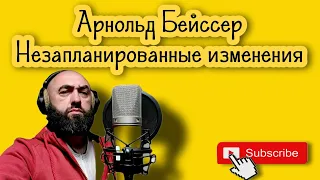 Арнольд Бейссер
Незапланированные изменения

Subscribe